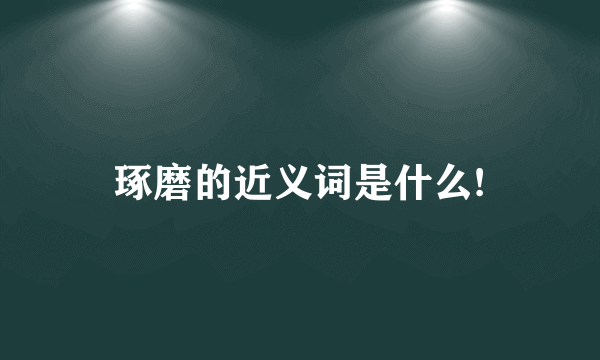 琢磨的近义词是什么!